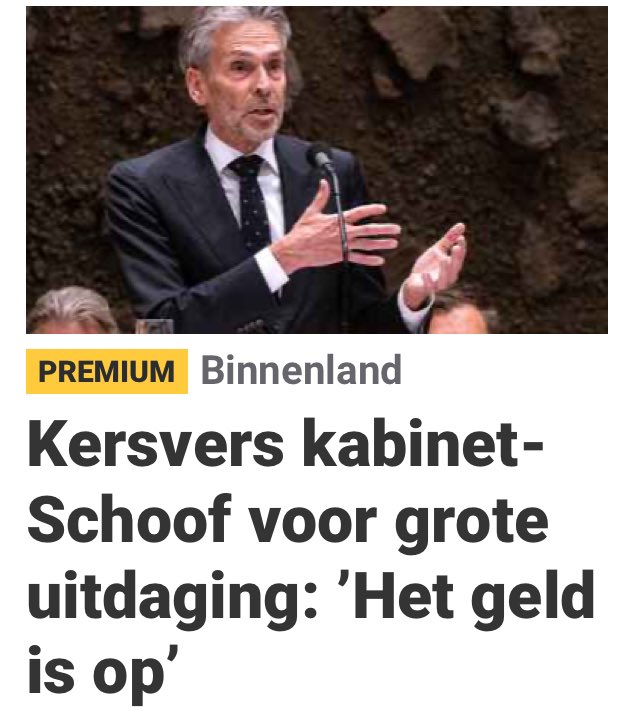 PREMIUM Binnenland

Kersvers kabinet-Schoof voor grote uitdaging: ’Het geld is op’